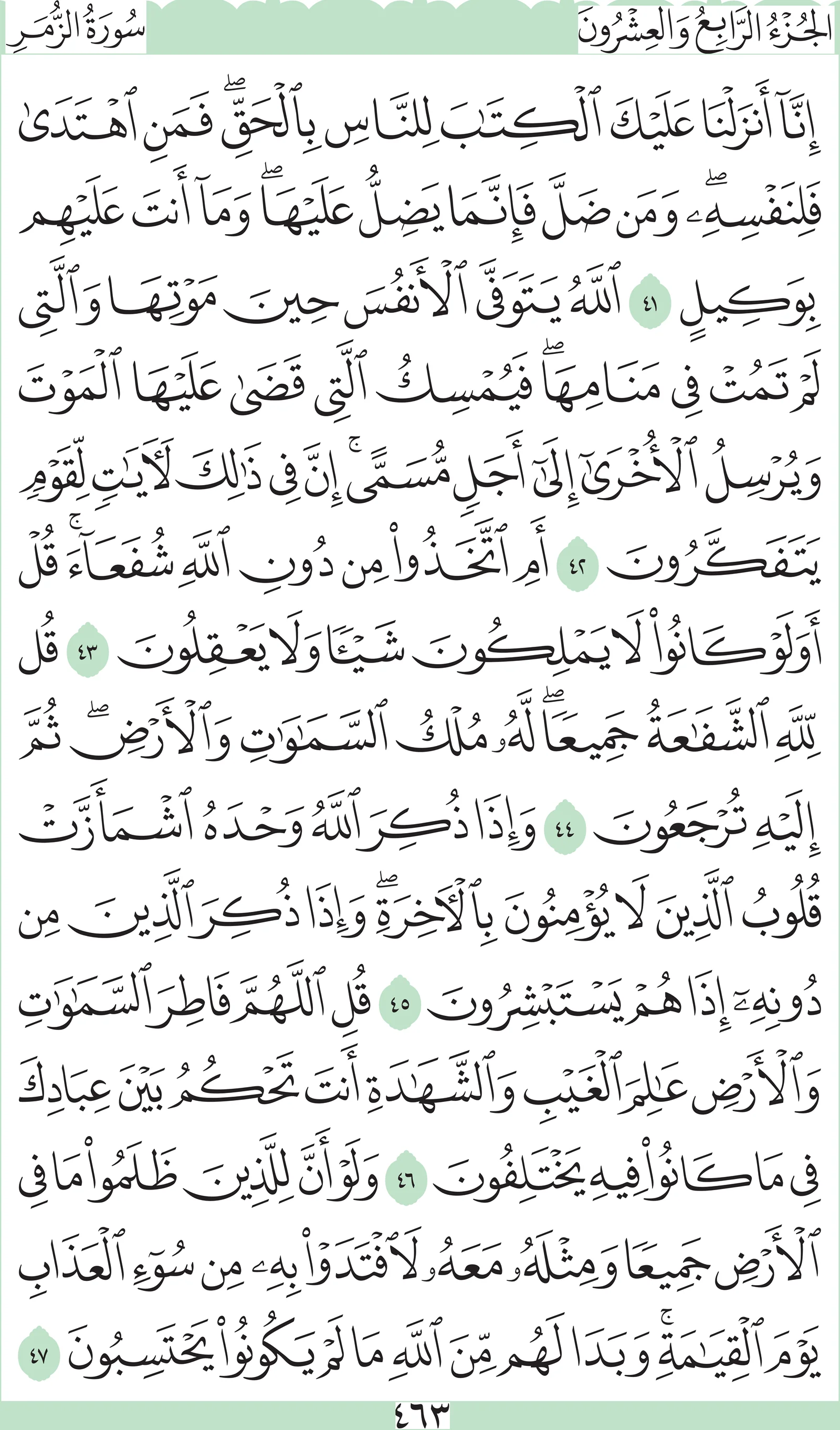 الجُزْءُ الرَّابِعُ وَالعِشْرُونَ

سُورَةُ الزُّمَرِ

إِنَّآ أَنزَلۡنَا عَلَيۡكَ ٱلۡكِتَٰبَ لِلنَّاسِ بِٱلۡحَقِّۖ فَمَنِ ٱهۡتَدَىٰ فَلِنَفۡسِهِۦۖ وَمَن ضَلَّ فَإِنَّمَا يَضِلُّ عَلَيۡهَاۖ وَمَآ أَنتَ عَلَيۡهِم بِوَكِيلٍ ٤١ ٱللَّهُ يَتَوَفَّى ٱلۡأَنفُسَ حِينَ مَوۡتِهَا وَٱلَّتِي لَمۡ تَمُتۡ فِي مَنَامِهَاۖ فَيُمۡسِكُ ٱلَّتِي قَضَىٰ عَلَيۡهَا ٱلۡمَوۡتَ وَيُرۡسِلُ ٱلۡأُخۡرَىٰٓ إِلَىٰٓ أَجَلٖ مُّسَمًّىۚ إِنَّ فِي ذَٰلِكَ لَأٓيَٰتٖ لِّقَوۡمٖ يَتَفَكَّرُونَ ٤٢ أَمِ ٱتَّخَذُواْ مِن دُونِ ٱللَّهِ شُفَعَآءَۚ قُلۡ أَوَلَوۡ كَانُواْ لَا يَمۡلِكُونَ شَيۡـٔٗا وَلَا يَعۡقِلُونَ ٤٣ قُل لِّلَّهِ ٱلشَّفَٰعَةُ جَمِيعٗاۖ لَّهُۥ مُلۡكُ ٱلسَّمَٰوَٰتِ وَٱلۡأَرۡضِۖ ثُمَّ إِلَيۡهِ تُرۡجَعُونَ ٤٤ وَإِذَا ذُكِرَ ٱللَّهُ وَحۡدَهُ ٱشۡمَأَزَّتۡ قُلُوبُ ٱلَّذِينَ لَا يُؤۡمِنُونَ بِٱلۡأٓخِرَةِۖ وَإِذَا ذُكِرَ ٱلَّذِينَ مِن دُونِهِۦٓ إِذَا هُمۡ يَسۡتَبۡشِرُونَ ٤٥ قُلِ ٱللَّهُمَّ فَاطِرَ ٱلسَّمَٰوَٰتِ وَٱلۡأَرۡضِ عَٰلِمَ ٱلۡغَيۡبِ وَٱلشَّهَٰدَةِ أَنتَ تَحۡكُمُ بَيۡنَ عِبَادِكَ فِي مَا كَانُواْ فِيهِ يَخۡتَلِفُونَ ٤٦ وَلَوۡ أَنَّ لِلَّذِينَ ظَلَمُواْ مَا فِي ٱلۡأَرۡضِ جَمِيعٗا وَمِثۡلَهُۥ مَعَهُۥ لَٱفۡتَدَوۡاْ بِهِۦ مِن سُوٓءِ ٱلۡعَذَابِ يَوۡمَ ٱلۡقِيَٰمَةِۚ وَبَدَا لَهُم مِّنَ ٱللَّهِ مَا لَمۡ يَكُونُواْ يَحۡتَسِبُونَ ٤٧

٤٦٣